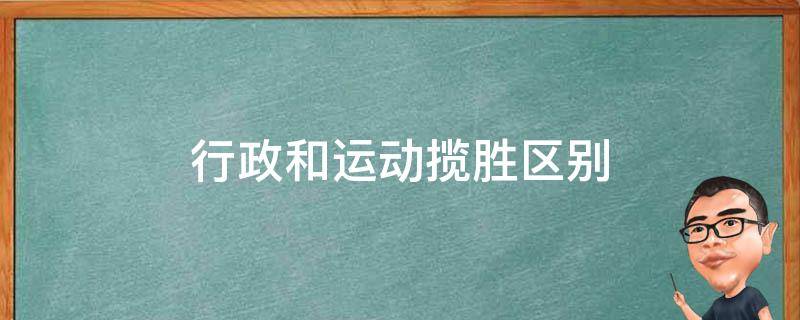 行政和运动揽胜区别